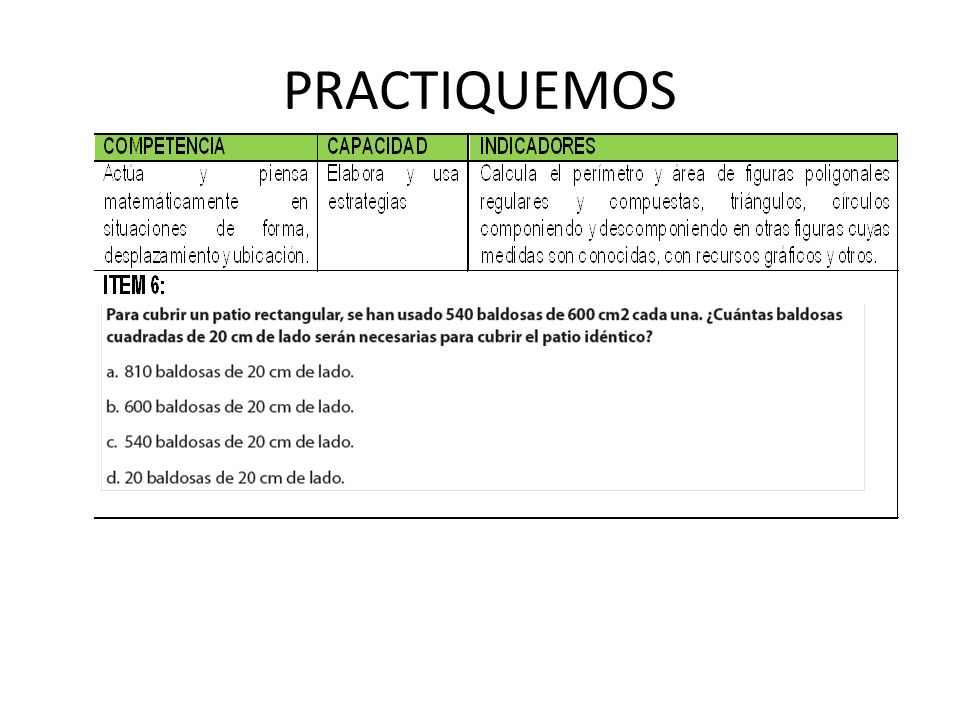 PRACTIQUEMOS

| COMPETENCIA | CAPACIDAD | INDICADORES |
|---|---|---|
| Actúa y piensa matemáticamente en situaciones de forma, desplazamiento y ubicación. | Elabora y usa estrategias | Calcula el perímetro y área de figuras poligonales regulares y compuestas, triángulos, círculos componiendo y descomponiendo en otras figuras cuyas medidas son conocidas, con recursos gráficos y otros. |

ITEM 6:

Para cubrir un patio rectangular, se han usado 540 baldosas de 600 cm2 cada una. ¿Cuántas baldosas cuadradas de 20 cm de lado serán necesarias para cubrir el patio idéntico?

a. 810 baldosas de 20 cm de lado.

b. 600 baldosas de 20 cm de lado.

c. 540 baldosas de 20 cm de lado.

d. 20 baldosas de 20 cm de lado.